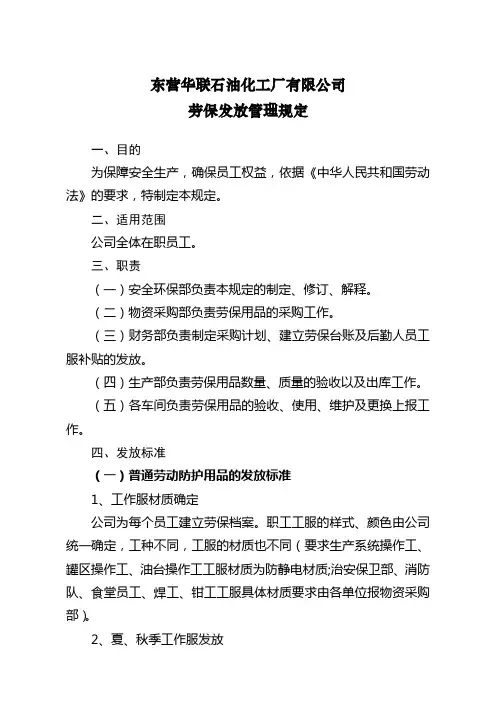 东营华联石油化工厂有限公司
劳保发放管理规定

一、目的

为保障安全生产，确保员工权益，依据《中华人民共和国劳动法》的要求，特制定本规定。

二、适用范围

公司全体在职员工。

三、职责

（一）安全环保部负责本规定的制定、修订、解释。

（二）物资采购部负责劳保用品的采购工作。

（三）财务部负责制定采购计划、建立劳保台账及后勤人员工服补贴的发放。

（四）生产部负责劳保用品数量、质量的验收以及出库工作。

（五）各车间负责劳保用品的验收、使用、维护及更换上报工作。

四、发放标准

（一）普通劳动防护用品的发放标准

1、工作服材质确定

公司为每个员工建立劳保档案。职工工服的样式、颜色由公司统一确定，工种不同，工服的材质也不同（要求生产系统操作工、罐区操作工、油台操作工工服材质为防静电材质;治安保卫部、消防队、食堂员工、焊工、钳工工服具体材质要求由各单位报物资采购部）。

2、夏、秋季工作服发放